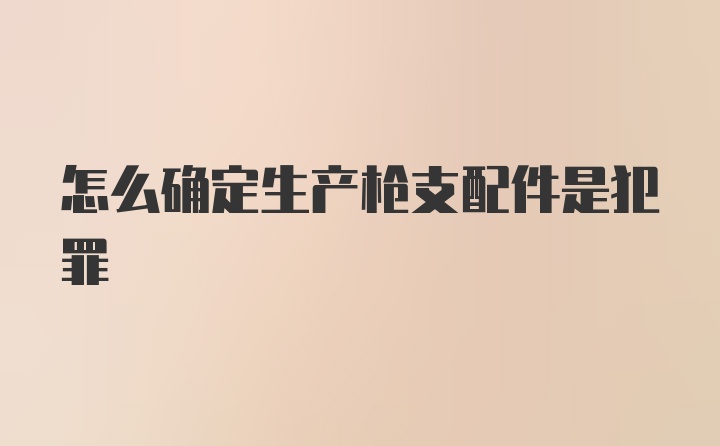 怎么确定生产枪支配件是犯罪